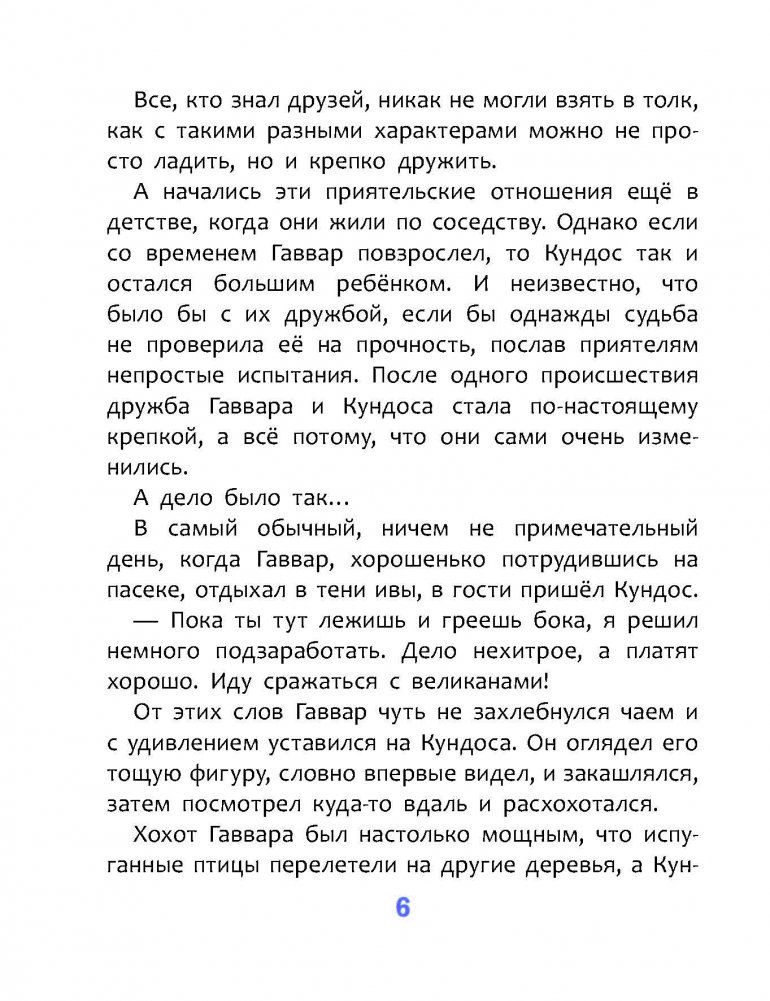 Все, кто знал друзей, никак не могли взять в толк, как с такими разными характерами можно не просто ладить, но и крепко дружить.

А начались эти приятельские отношения ещё в детстве, когда они жили по соседству. Однако если со временем Гаввар повзрослел, то Кундос так и остался большим ребёнком. И неизвестно, что было бы с их дружбой, если бы однажды судьба не проверила её на прочность, послав приятелям непростые испытания. После одного происшествия дружба Гаввара и Кундоса стала по-настоящему крепкой, а всё потому, что они сами очень изменились.

А дело было так...

В самый обычный, ничем не примечательный день, когда Гаввар, хорошенько потрудившись на пасеке, отдыхал в тени ивы, в гости пришёл Кундос.

— Пока ты тут лежишь и греешь бока, я решил немного подзаработать. Дело нехитрое, а платят хорошо. Иду сражаться с великанами!

От этих слов Гаввар чуть не захлебнулся чаем и с удивлением уставился на Кундоса. Он оглядел его тощую фигуру, словно впервые видел, и закашлялся, затем посмотрел куда-то вдаль и расхохотался.

Хохот Гаввара был настолько мощным, что испуганные птицы перелетели на другие деревья, а Кун-

6